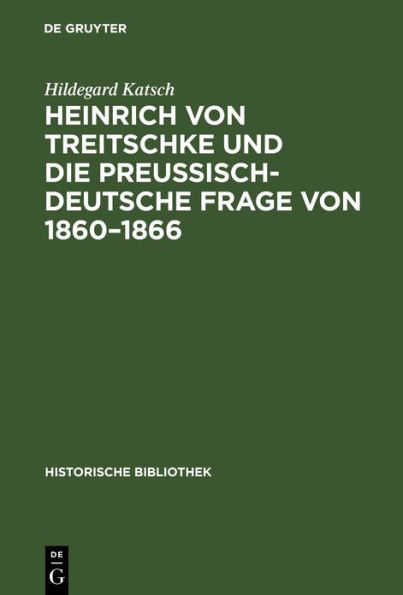 DE GRUYTER

Hildegard Katsch

HEINRICH VON TREITSCHKE UND DIE PREUSSISCH-DEUTSCHE FRAGE VON 1860–1866

HISTORISCHE BIBLIOTHEK

DE
G